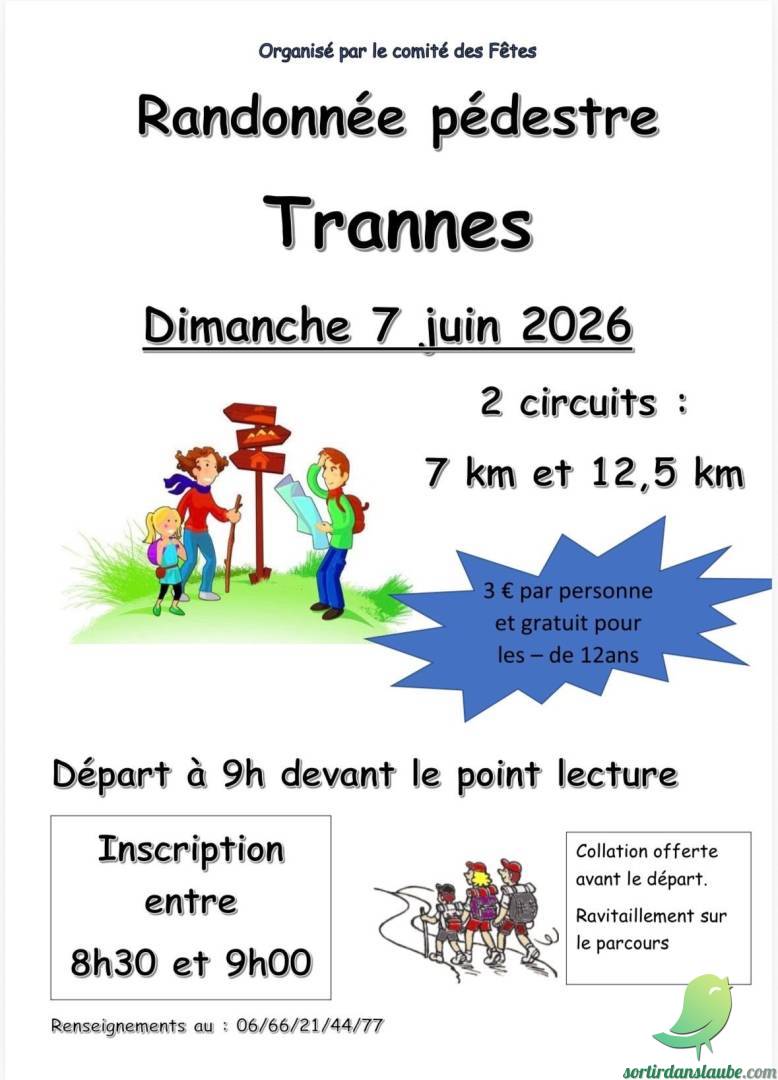 Organisé par le comité des Fêtes

Randonnée pédestre

Trannes

Dimanche 7 juin 2026

2 circuits :

7 km et 12,5 km

3 € par personne et gratuit pour les – de 12ans

Départ à 9h devant le point lecture

Inscription entre 8h30 et 9h00

Collation offerte avant le départ.

Ravitaillement sur le parcours

Renseignements au : 06/66/21/44/77

sortirdanslaube.com